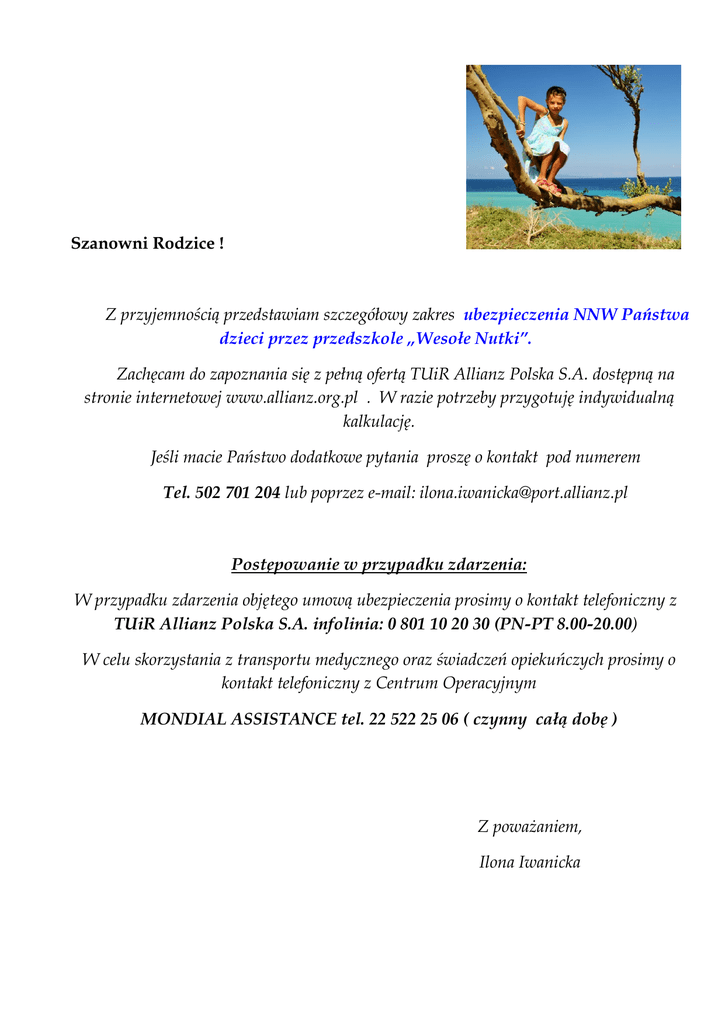 Szanowni Rodzice !

Z przyjemnością przedstawiam szczegółowy zakres ubezpieczenia NNW Państwa dzieci przez przedszkole „Wesołe Nutki”.

Zachęcam do zapoznania się z pełną ofertą TUiR Allianz Polska S.A. dostępną na stronie internetowej www.allianz.org.pl . W razie potrzeby przygotuję indywidualną kalkulację.

Jeśli macie Państwo dodatkowe pytania proszę o kontakt pod numerem

Tel. 502 701 204 lub poprzez e-mail: ilona.iwanicka@port.allianz.pl

Postępowanie w przypadku zdarzenia:

W przypadku zdarzenia objętego umową ubezpieczenia prosimy o kontakt telefoniczny z TUiR Allianz Polska S.A. infolinia: 0 801 10 20 30 (PN-PT 8.00-20.00)

W celu skorzystania z transportu medycznego oraz świadczeń opiekuńczych prosimy o kontakt telefoniczny z Centrum Operacyjnym

MONDIAL ASSISTANCE tel. 22 522 25 06 ( czynny całą dobę )

Z poważaniem,

Ilona Iwanicka